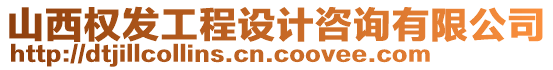 山西权发工程设计咨询有限公司
http://dtjillcollins.cn.coovee.com